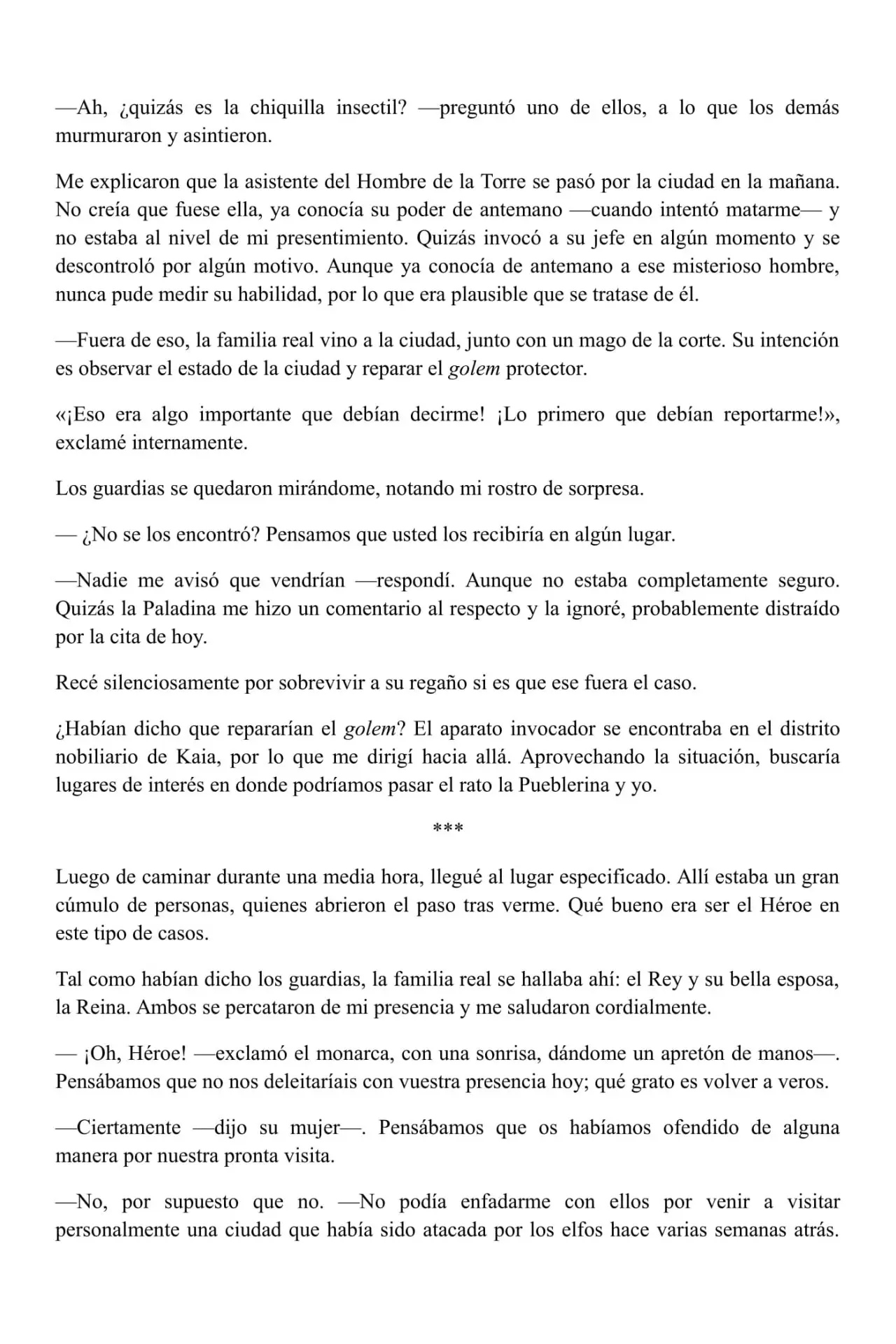 —Ah, ¿quizás es la chiquilla insectil? —preguntó uno de ellos, a lo que los demás murmuraron y asintieron.

Me explicaron que la asistente del Hombre de la Torre se pasó por la ciudad en la mañana. No creía que fuese ella, ya conocía su poder de antemano —cuando intentó matarme— y no estaba al nivel de mi presentimiento. Quizás invocó a su jefe en algún momento y se descontroló por algún motivo. Aunque ya conocía de antemano a ese misterioso hombre, nunca pude medir su habilidad, por lo que era plausible que se tratase de él.

—Fuera de eso, la familia real vino a la ciudad, junto con un mago de la corte. Su intención es observar el estado de la ciudad y reparar el golem protector.

«¡Eso era algo importante que debían decirme! ¡Lo primero que debían reportarme!», exclamé internamente.

Los guardias se quedaron mirándome, notando mi rostro de sorpresa.

— ¿No se los encontró? Pensamos que usted los recibiría en algún lugar.

—Nadie me avisó que vendrían —respondí. Aunque no estaba completamente seguro. Quizás la Paladina me hizo un comentario al respecto y la ignoré, probablemente distraído por la cita de hoy.

Recé silenciosamente por sobrevivir a su regaño si es que ese fuera el caso.

¿Habían dicho que repararían el golem? El aparato invocador se encontraba en el distrito nobiliario de Kaia, por lo que me dirigí hacia allá. Aprovechando la situación, buscaría lugares de interés en donde podríamos pasar el rato la Pueblerina y yo.

***

Luego de caminar durante una media hora, llegué al lugar especificado. Allí estaba un gran cúmulo de personas, quienes abrieron el paso tras verme. Qué bueno era ser el Héroe en este tipo de casos.

Tal como habían dicho los guardias, la familia real se hallaba ahí: el Rey y su bella esposa, la Reina. Ambos se percataron de mi presencia y me saludaron cordialmente.

— ¡Oh, Héroe! —exclamó el monarca, con una sonrisa, dándome un apretón de manos—. Pensábamos que no nos deleitaríais con vuestra presencia hoy; qué grato es volver a veros.

—Ciertamente —dijo su mujer—. Pensábamos que os habíamos ofendido de alguna manera por nuestra pronta visita.

—No, por supuesto que no. —No podía enfadarme con ellos por venir a visitar personalmente una ciudad que había sido atacada por los elfos hace varias semanas atrás.